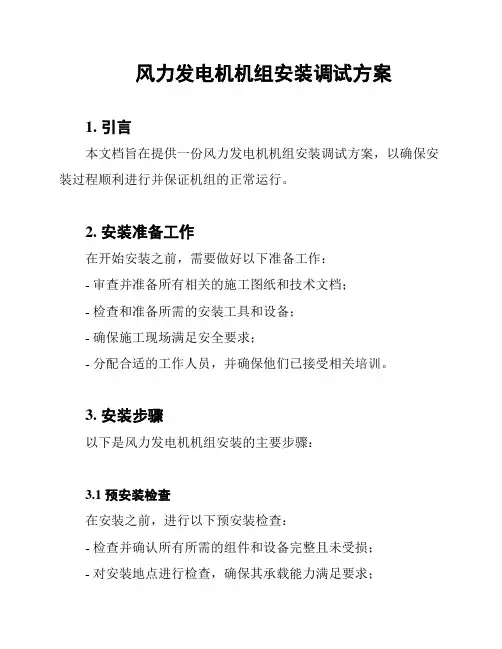 风力发电机机组安装调试方案

1. 引言

本文档旨在提供一份风力发电机机组安装调试方案，以确保安装过程顺利进行并保证机组的正常运行。

2. 安装准备工作

在开始安装之前，需要做好以下准备工作：

- 审查并准备所有相关的施工图纸和技术文档；

- 检查和准备所需的安装工具和设备；

- 确保施工现场满足安全要求；

- 分配合适的工作人员，并确保他们已接受相关培训。

3. 安装步骤

以下是风力发电机机组安装的主要步骤：

3.1 预安装检查

在安装之前，进行以下预安装检查：

- 检查并确认所有所需的组件和设备完整且未受损；

- 对安装地点进行检查，确保其承载能力满足要求；